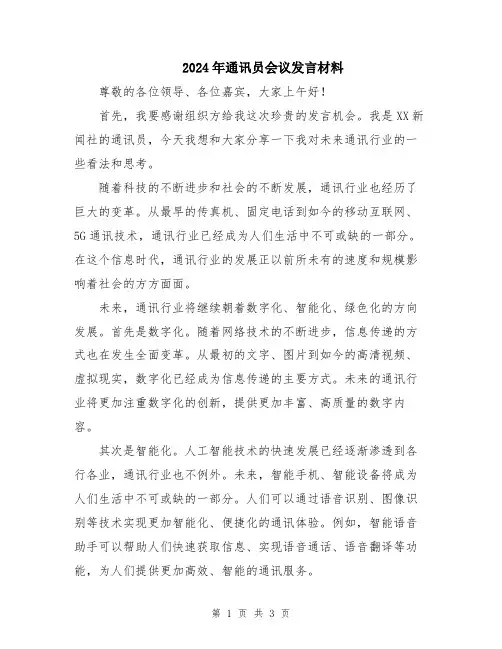 2024年通讯员会议发言材料

尊敬的各位领导、各位嘉宾，大家上午好！

首先，我要感谢组织方给我这次珍贵的发言机会。我是XX新闻社的通讯员，今天我想和大家分享一下我对未来通讯行业的一些看法和思考。

随着科技的不断进步和社会的不断发展，通讯行业也经历了巨大的变革。从最早的传真机、固定电话到如今的移动互联网、5G通讯技术，通讯行业已经成为人们生活中不可或缺的一部分。在这个信息时代，通讯行业的发展正以前所未有的速度和规模影响着社会的方方面面。

未来，通讯行业将继续朝着数字化、智能化、绿色化的方向发展。首先是数字化。随着网络技术的不断进步，信息传递的方式也在发生全面变革。从最初的文字、图片到如今的高清视频、虚拟现实，数字化已经成为信息传递的主要方式。未来的通讯行业将更加注重数字化的创新，提供更加丰富、高质量的数字内容。

其次是智能化。人工智能技术的快速发展已经逐渐渗透到各行各业，通讯行业也不例外。未来，智能手机、智能设备将成为人们生活中不可或缺的一部分。人们可以通过语音识别、图像识别等技术实现更加智能化、便捷化的通讯体验。例如，智能语音助手可以帮助人们快速获取信息、实现语音通话、语音翻译等功能，为人们提供更加高效、智能的通讯服务。

第 1 页 共 3 页